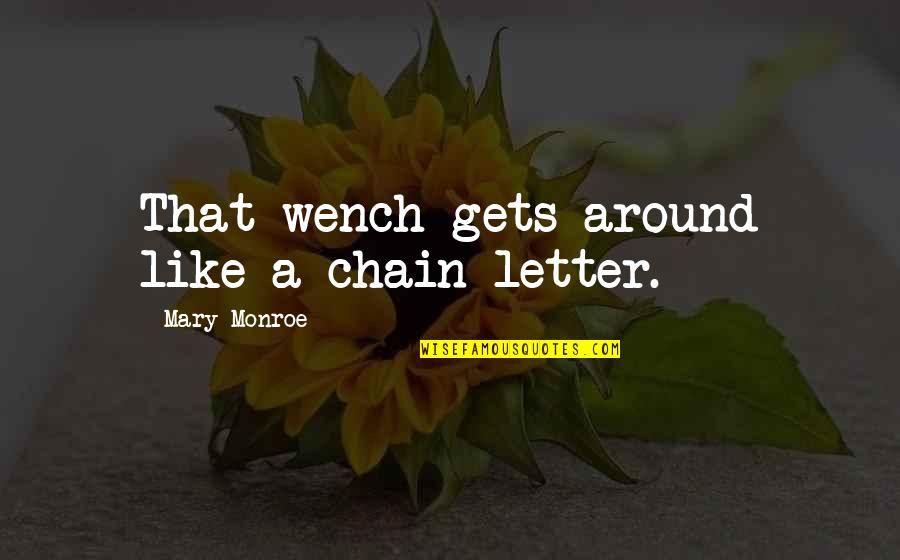 That wench gets around like a chain letter.

Mary Monroe

WISEFAMOUSQUOTES.COM